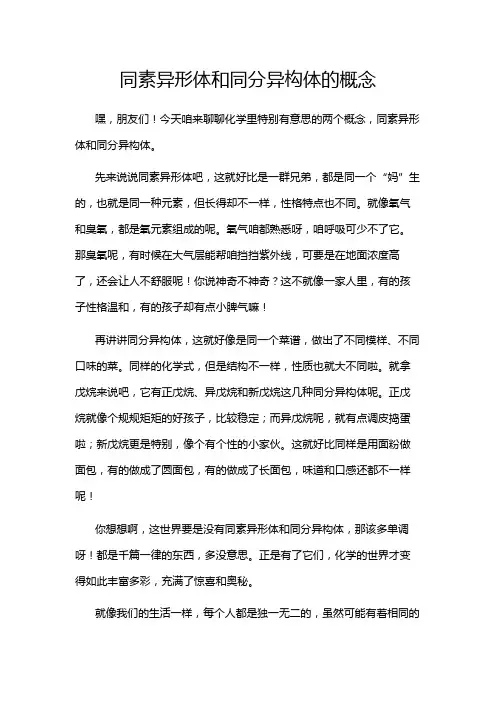 同素异形体和同分异构体的概念

嘿，朋友们！今天咱来聊聊化学里特别有意思的两个概念，同素异形体和同分异构体。

先来说说同素异形体吧，这就好比是一群兄弟，都是同一个“妈”生的，也就是同一种元素，但长得却不一样，性格特点也不同。就像氧气和臭氧，都是氧元素组成的呢。氧气咱都熟悉呀，咱呼吸可少不了它。那臭氧呢，有时候在大气层能帮咱挡挡紫外线，可要是在地面浓度高了，还会让人不舒服呢！你说神奇不神奇？这不就像一家人里，有的孩子性格温和，有的孩子却有点小脾气嘛！

再讲讲同分异构体，这就好像是同一个菜谱，做出了不同模样、不同口味的菜。同样的化学式，但是结构不一样，性质也就大不同啦。就拿戊烷来说吧，它有正戊烷、异戊烷和新戊烷这几种同分异构体呢。正戊烷就像个规规矩矩的好孩子，比较稳定；而异戊烷呢，就有点调皮捣蛋啦；新戊烷更是特别，像个有个性的小家伙。这就好比同样是用面粉做面包，有的做成了圆面包，有的做成了长面包，味道和口感还都不一样呢！

你想想啊，这世界要是没有同素异形体和同分异构体，那该多单调呀！都是千篇一律的东西，多没意思。正是有了它们，化学的世界才变得如此丰富多彩，充满了惊喜和奥秘。

就像我们的生活一样，每个人都是独一无二的，虽然可能有着相同的